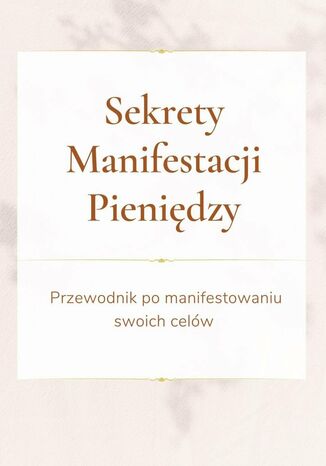 Sekrety Manifestacji Pieniędzy

Przewodnik po manifestowaniu swoich celów